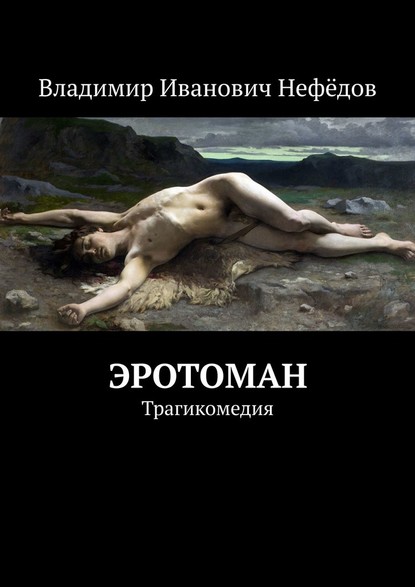 Владимир Иванович Нефёдов

ЭРОТОМАН
Трагикомедия